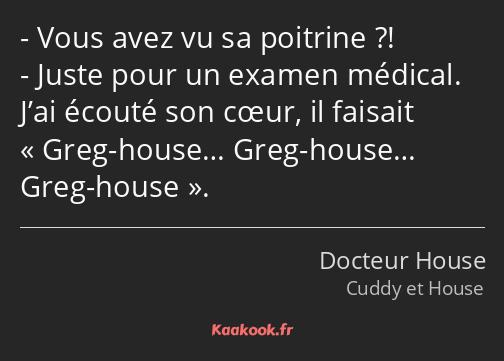 - Vous avez vu sa poitrine ?!
- Juste pour un examen médical. J’ai écouté son cœur, il faisait « Greg-house… Greg-house… Greg-house ».

Docteur House
Cuddy et House

Kaakook.fr